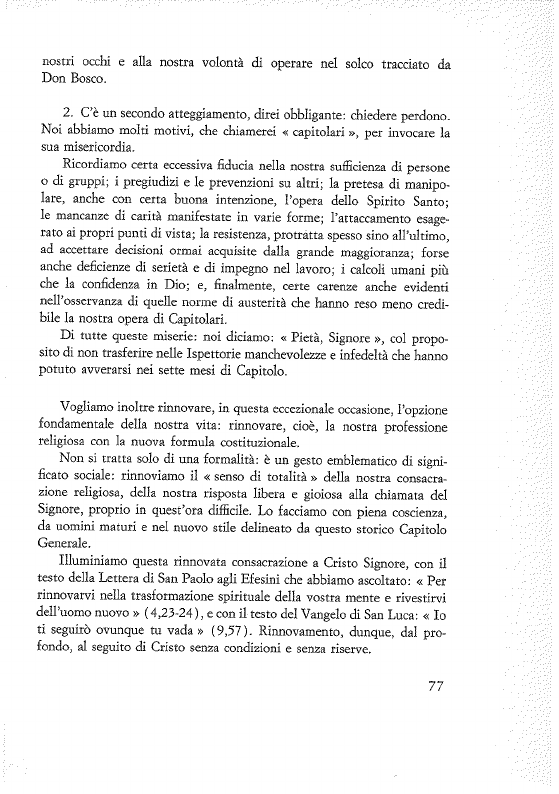 nostri occhi e alla nostra volontà di operare nel solco tracciato da Don Bosco.

2. C'è un secondo atteggiamento, direi obbligante: chiedere perdono. Noi abbiamo molti motivi, che chiamerei « capitolari », per invocare la sua misericordia.

Ricordiamo certa eccessiva fiducia nella nostra sufficienza di persone o di gruppi; i pregiudizi e le prevenzioni su altri; la pretesa di manipolare, anche con certa buona intenzione, l'opera dello Spirito Santo; le mancanze di carità manifestate in varie forme; l'attaccamento esagerato ai propri punti di vista; la resistenza, protratta spesso sino all'ultimo, ad accettare decisioni ormai acquisite dalla grande maggioranza; forse anche deficienze di serietà e di impegno nel lavoro; i calcoli umani più che la confidenza in Dio; e, finalmente, certe carenze anche evidenti nell'osservanza di quelle norme di austerità che hanno reso meno credibile la nostra opera di Capitolari.

Di tutte queste miserie: noi diciamo: « Pietà, Signore », col proposito di non trasferire nelle Ispettorie manchevolezze e infedeltà che hanno potuto avverarsi nei sette mesi di Capitolo.

Vogliamo inoltre rinnovare, in questa eccezionale occasione, l'opzione fondamentale della nostra vita: rinnovare, cioè, la nostra professione religiosa con la nuova formula costituzionale.

Non si tratta solo di una formalità: è un gesto emblematico di significato sociale: rinnoviamo il « senso di totalità » della nostra consacrazione religiosa, della nostra risposta libera e gioiosa alla chiamata del Signore, proprio in quest'ora difficile. Lo facciamo con piena coscienza, da uomini maturi e nel nuovo stile delineato da questo storico Capitolo Generale.

Illuminiamo questa rinnovata consacrazione a Cristo Signore, con il testo della Lettera di San Paolo agli Efesini che abbiamo ascoltato: « Per rinnovarvi nella trasformazione spirituale della vostra mente e rivestirvi dell'uomo nuovo » (4,23-24), e con il testo del Vangelo di San Luca: « Io ti seguirò ovunque tu vada » (9,57). Rinnovamento, dunque, dal profondo, al seguito di Cristo senza condizioni e senza riserve.

77